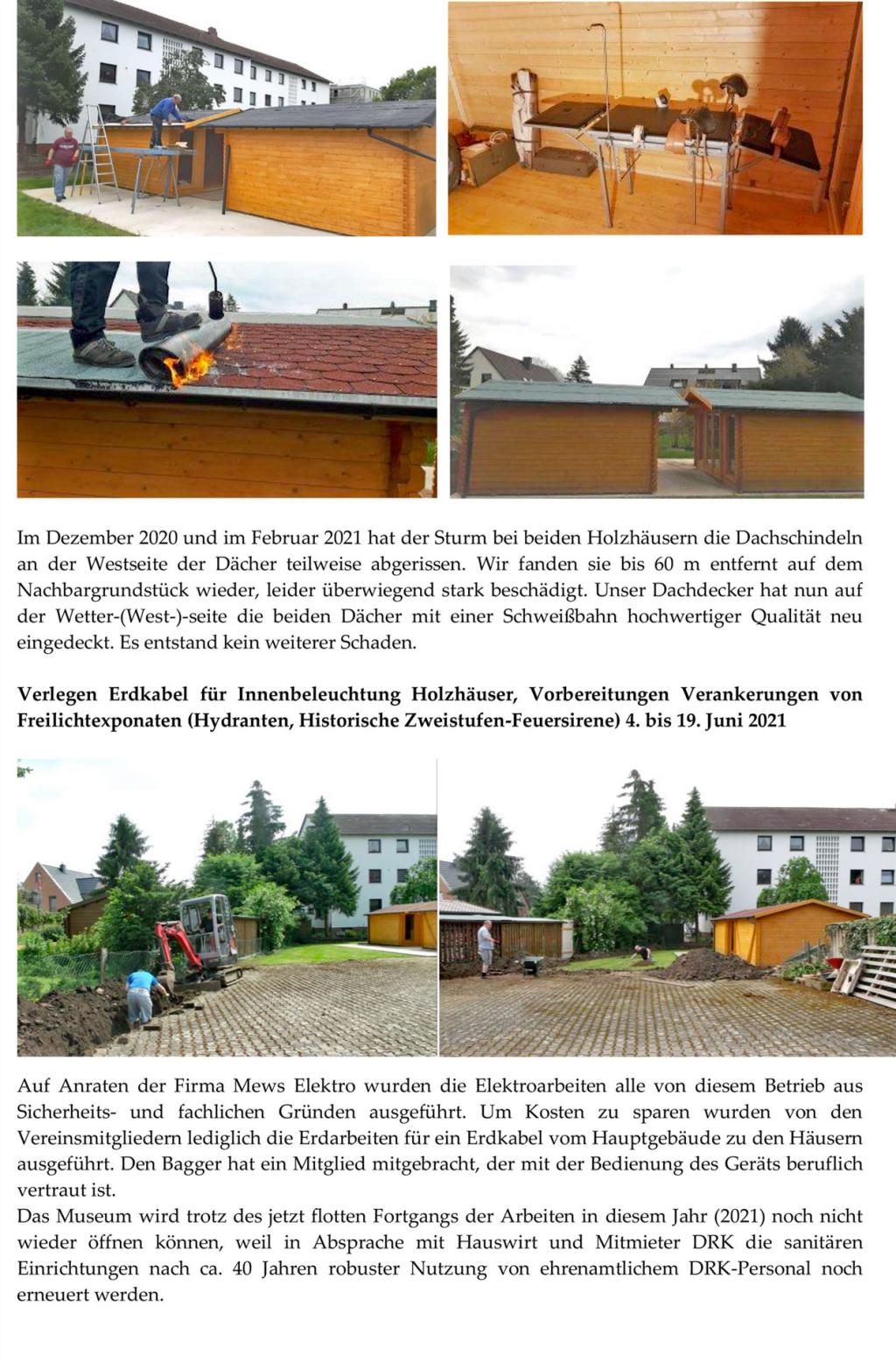 Im Dezember 2020 und im Februar 2021 hat der Sturm bei beiden Holzhäusern die Dachschindeln an der Westseite der Dächer teilweise abgerissen. Wir fanden sie bis 60 m entfernt auf dem Nachbargrundstück wieder, leider überwiegend stark beschädigt. Unser Dachdecker hat nun auf der Wetter-(West-)-seite die beiden Dächer mit einer Schweißbahn hochwertiger Qualität neu eingedeckt. Es entstand kein weiterer Schaden.

Verlegen Erdkabel für Innenbeleuchtung Holzhäuser, Vorbereitungen Verankerungen von Freilichtexponaten (Hydranten, Historische Zweistufen-Feuersirene) 4. bis 19. Juni 2021

Auf Anraten der Firma Mews Elektro wurden die Elektroarbeiten alle von diesem Betrieb aus Sicherheits- und fachlichen Gründen ausgeführt. Um Kosten zu sparen wurden von den Vereinsmitgliedern lediglich die Erdarbeiten für ein Erdkabel vom Hauptgebäude zu den Häusern ausgeführt. Den Bagger hat ein Mitglied mitgebracht, der mit der Bedienung des Geräts beruflich vertraut ist.
Das Museum wird trotz des jetzt flotten Fortgangs der Arbeiten in diesem Jahr (2021) noch nicht wieder öffnen können, weil in Absprache mit Hauswirt und Mitmieter DRK die sanitären Einrichtungen nach ca. 40 Jahren robuster Nutzung von ehrenamtlichem DRK-Personal noch erneuert werden.